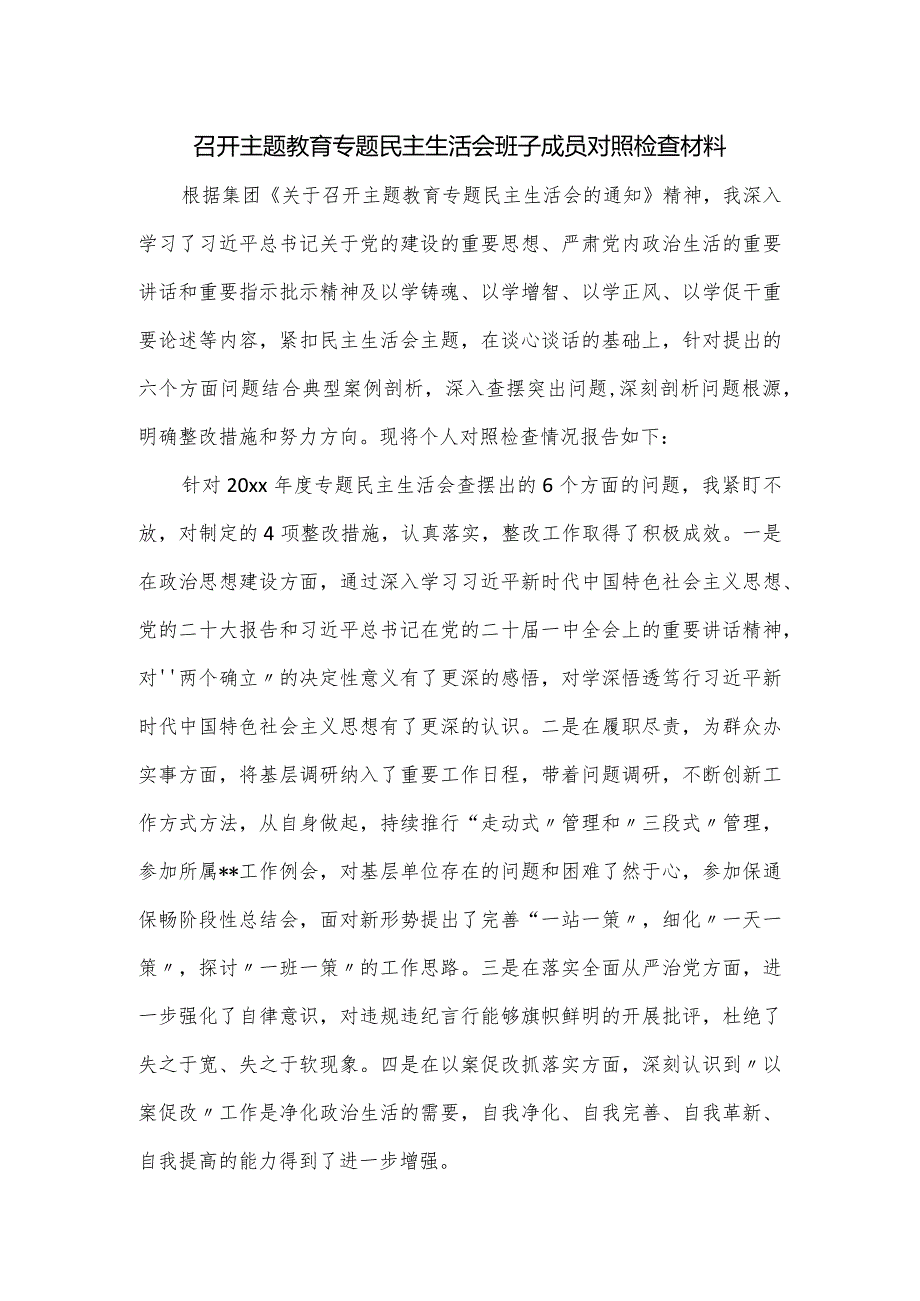 召开主题教育专题民主生活会班子成员对照检查材料

根据集团《关于召开主题教育专题民主生活会的通知》精神，我深入学习了习近平总书记关于党的建设的重要思想、严肃党内政治生活的重要讲话和重要指示批示精神及以学铸魂、以学增智、以学正风、以学促干重要论述等内容，紧扣民主生活会主题，在谈心谈话的基础上，针对提出的六个方面问题结合典型案例剖析，深入查摆突出问题,深刻剖析问题根源，明确整改措施和努力方向。现将个人对照检查情况报告如下：

针对20xx年度专题民主生活会查摆出的6个方面的问题，我紧盯不放，对制定的4项整改措施，认真落实，整改工作取得了积极成效。一是在政治思想建设方面，通过深入学习习近平新时代中国特色社会主义思想、党的二十大报告和习近平总书记在党的二十届一中全会上的重要讲话精神，对''两个确立〃的决定性意义有了更深的感悟，对学深悟透笃行习近平新时代中国特色社会主义思想有了更深的认识。二是在履职尽责，为群众办实事方面，将基层调研纳入了重要工作日程，带着问题调研，不断创新工作方式方法，从自身做起，持续推行“走动式〃管理和〃三段式〃管理，参加所属**工作例会，对基层单位存在的问题和困难了然于心，参加保通保畅阶段性总结会，面对新形势提出了完善“一站一策〃，细化〃一天一策〃，探讨〃一班一策〃的工作思路。三是在落实全面从严治党方面，进一步强化了自律意识，对违规违纪言行能够旗帜鲜明的开展批评，杜绝了失之于宽、失之于软现象。四是在以案促改抓落实方面，深刻认识到〃以案促改〃工作是净化政治生活的需要，自我净化、自我完善、自我革新、自我提高的能力得到了进一步增强。